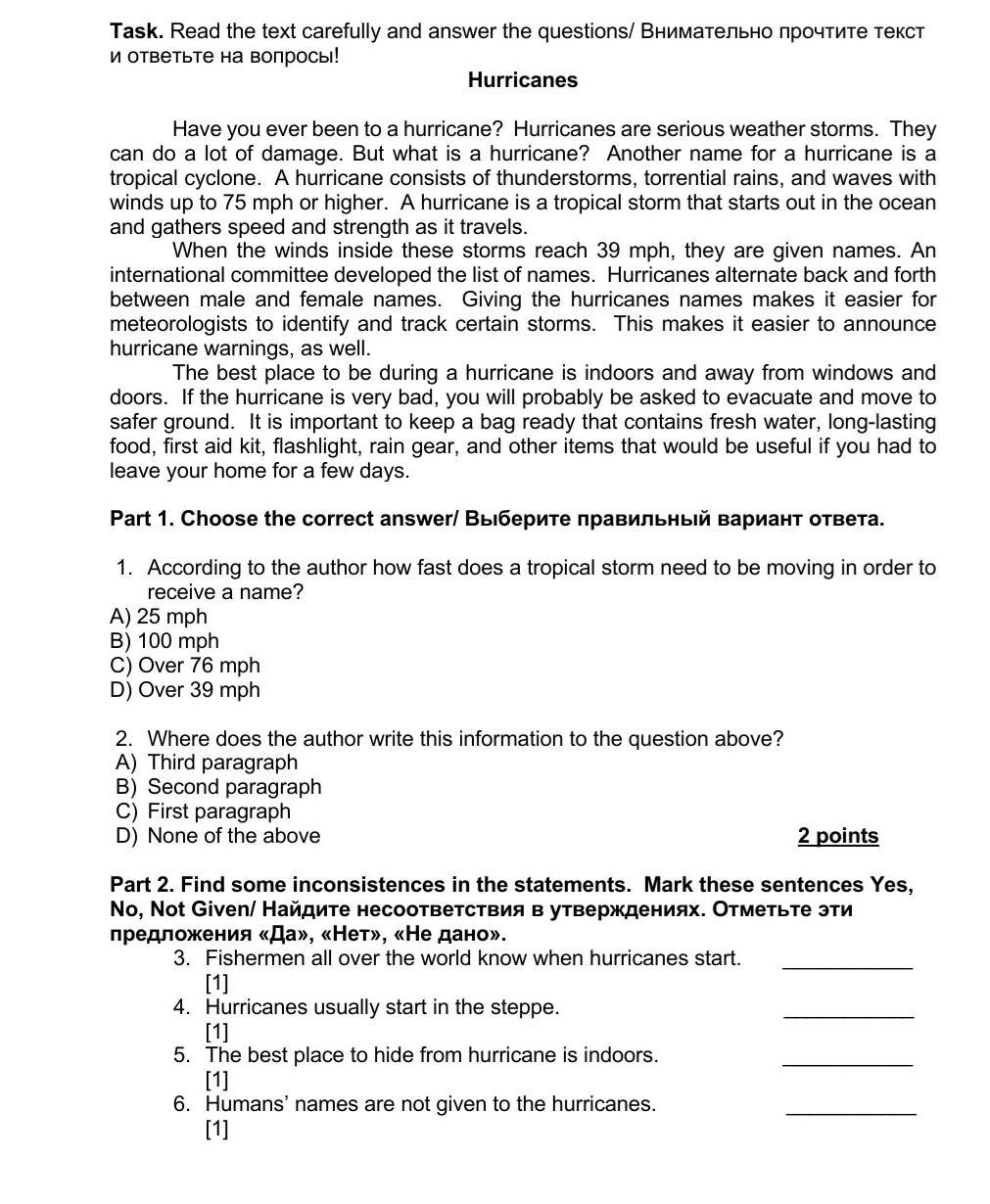 **Task.** Read the text carefully and answer the questions/ Внимательно прочтите текст и ответьте на вопросы!

**Hurricanes**

Have you ever been to a hurricane? Hurricanes are serious weather storms. They can do a lot of damage. But what is a hurricane? Another name for a hurricane is a tropical cyclone. A hurricane consists of thunderstorms, torrential rains, and waves with winds up to 75 mph or higher. A hurricane is a tropical storm that starts out in the ocean and gathers speed and strength as it travels.

When the winds inside these storms reach 39 mph, they are given names. An international committee developed the list of names. Hurricanes alternate back and forth between male and female names. Giving the hurricanes names makes it easier for meteorologists to identify and track certain storms. This makes it easier to announce hurricane warnings, as well.

The best place to be during a hurricane is indoors and away from windows and doors. If the hurricane is very bad, you will probably be asked to evacuate and move to safer ground. It is important to keep a bag ready that contains fresh water, long-lasting food, first aid kit, flashlight, rain gear, and other items that would be useful if you had to leave your home for a few days.

**Part 1. Choose the correct answer/ Выберите правильный вариант ответа.**

1. According to the author how fast does a tropical storm need to be moving in order to receive a name?
A) 25 mph
B) 100 mph
C) Over 76 mph
D) Over 39 mph

2. Where does the author write this information to the question above?
A) Third paragraph
B) Second paragraph
C) First paragraph
D) None of the above **2 points**

**Part 2. Find some inconsistences in the statements. Mark these sentences Yes, No, Not Given/ Найдите несоответствия в утверждениях. Отметьте эти предложения «Да», «Нет», «Не дано».**

3. Fishermen all over the world know when hurricanes start. ___________ [1]
4. Hurricanes usually start in the steppe. ___________ [1]
5. The best place to hide from hurricane is indoors. ___________ [1]
6. Humans' names are not given to the hurricanes. ___________ [1]